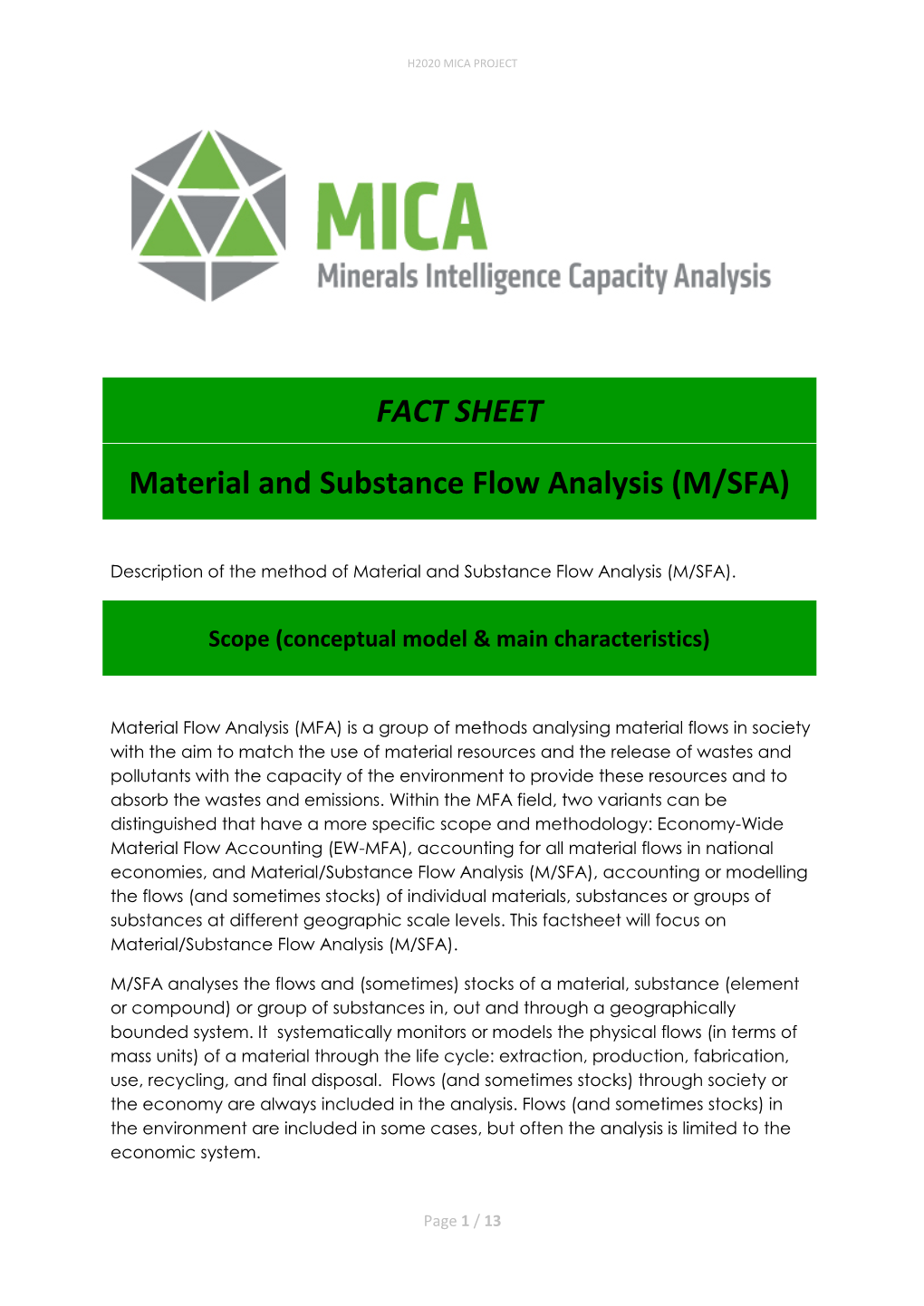 H2020 MICA PROJECT

MICA
Minerals Intelligence Capacity Analysis

FACT SHEET

Material and Substance Flow Analysis (M/SFA)

Description of the method of Material and Substance Flow Analysis (M/SFA).

Scope (conceptual model & main characteristics)

Material Flow Analysis (MFA) is a group of methods analysing material flows in society with the aim to match the use of material resources and the release of wastes and pollutants with the capacity of the environment to provide these resources and to absorb the wastes and emissions. Within the MFA field, two variants can be distinguished that have a more specific scope and methodology: Economy-Wide Material Flow Accounting (EW-MFA), accounting for all material flows in national economies, and Material/Substance Flow Analysis (M/SFA), accounting or modelling the flows (and sometimes stocks) of individual materials, substances or groups of substances at different geographic scale levels. This factsheet will focus on Material/Substance Flow Analysis (M/SFA).

M/SFA analyses the flows and (sometimes) stocks of a material, substance (element or compound) or group of substances in, out and through a geographically bounded system. It systematically monitors or models the physical flows (in terms of mass units) of a material through the life cycle: extraction, production, fabrication, use, recycling, and final disposal. Flows (and sometimes stocks) through society or the economy are always included in the analysis. Flows (and sometimes stocks) in the environment are included in some cases, but often the analysis is limited to the economic system.

Page 1 / 13